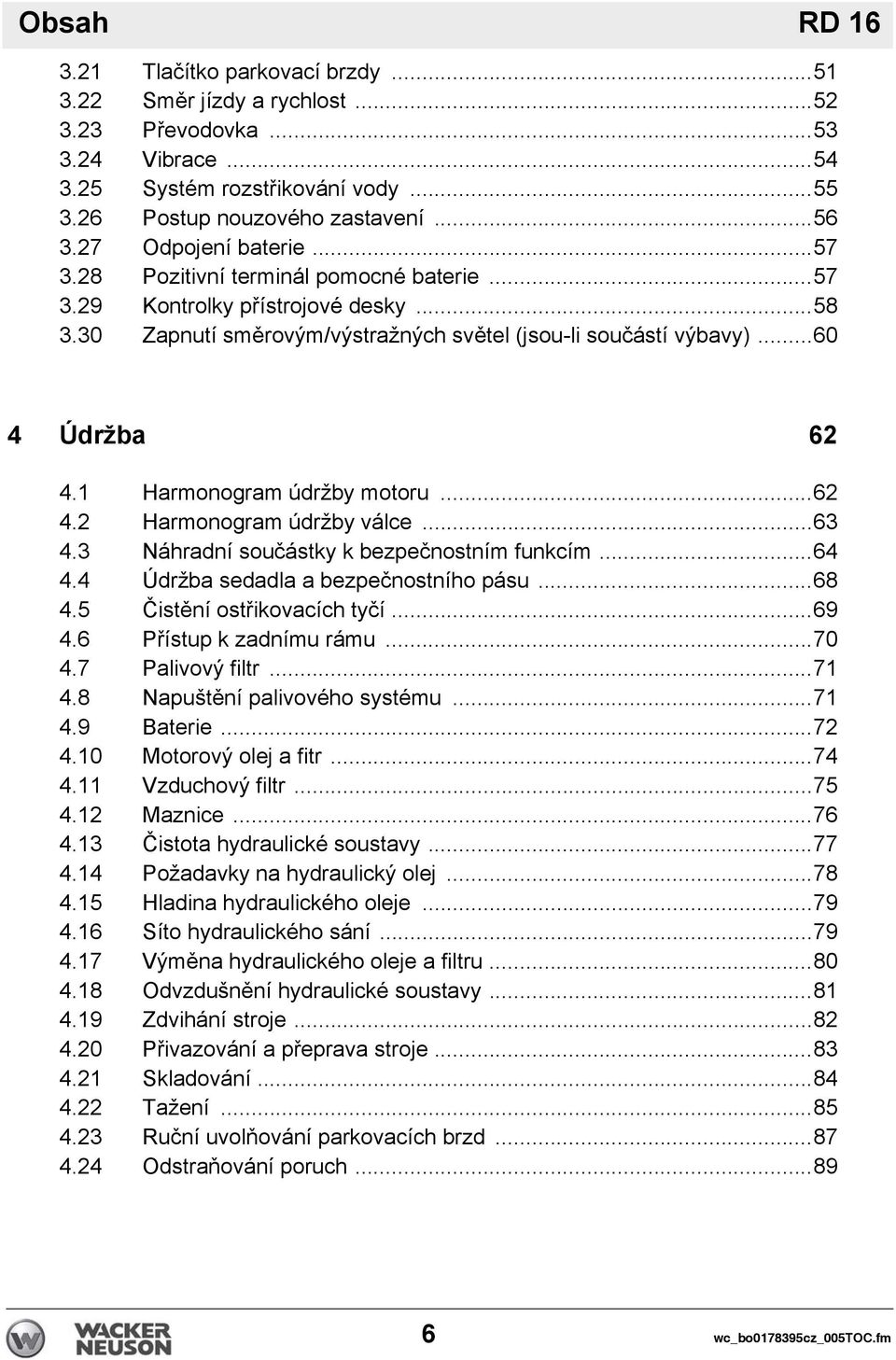 Obsah RD 16

3.21 Tlačítko parkovací brzdy ...51
3.22 Směr jízdy a rychlost ...52
3.23 Převodovka ...53
3.24 Vibrace ...54
3.25 Systém rozstřikování vody ...55
3.26 Postup nouzového zastavení ...56
3.27 Odpojení baterie ...57
3.28 Pozitivní terminál pomocné baterie ...57
3.29 Kontrolky přístrojové desky ...58
3.30 Zapnutí směrovým/výstražných světel (jsou-li součástí výbavy) ...60

4 Údržba 62

4.1 Harmonogram údržby motoru ...62
4.2 Harmonogram údržby válce ...63
4.3 Náhradní součástky k bezpečnostním funkcím ...64
4.4 Údržba sedadla a bezpečnostního pásu ...68
4.5 Čistění ostřikovacích tyčí ...69
4.6 Přístup k zadnímu rámu ...70
4.7 Palivový filtr ...71
4.8 Napuštění palivového systému ...71
4.9 Baterie ...72
4.10 Motorový olej a fitr ...74
4.11 Vzduchový filtr ...75
4.12 Maznice ...76
4.13 Čistota hydraulické soustavy ...77
4.14 Požadavky na hydraulický olej ...78
4.15 Hladina hydraulického oleje ...79
4.16 Síto hydraulického sání ...79
4.17 Výměna hydraulického oleje a filtru ...80
4.18 Odvzdušnění hydraulické soustavy ...81
4.19 Zdvihání stroje ...82
4.20 Přivazování a přeprava stroje ...83
4.21 Skladování ...84
4.22 Tažení ...85
4.23 Ruční uvolňování parkovacích brzd ...87
4.24 Odstraňování poruch ...89

WACKER NEUSON 6 wc_bo0178395cz_005TOC.fm